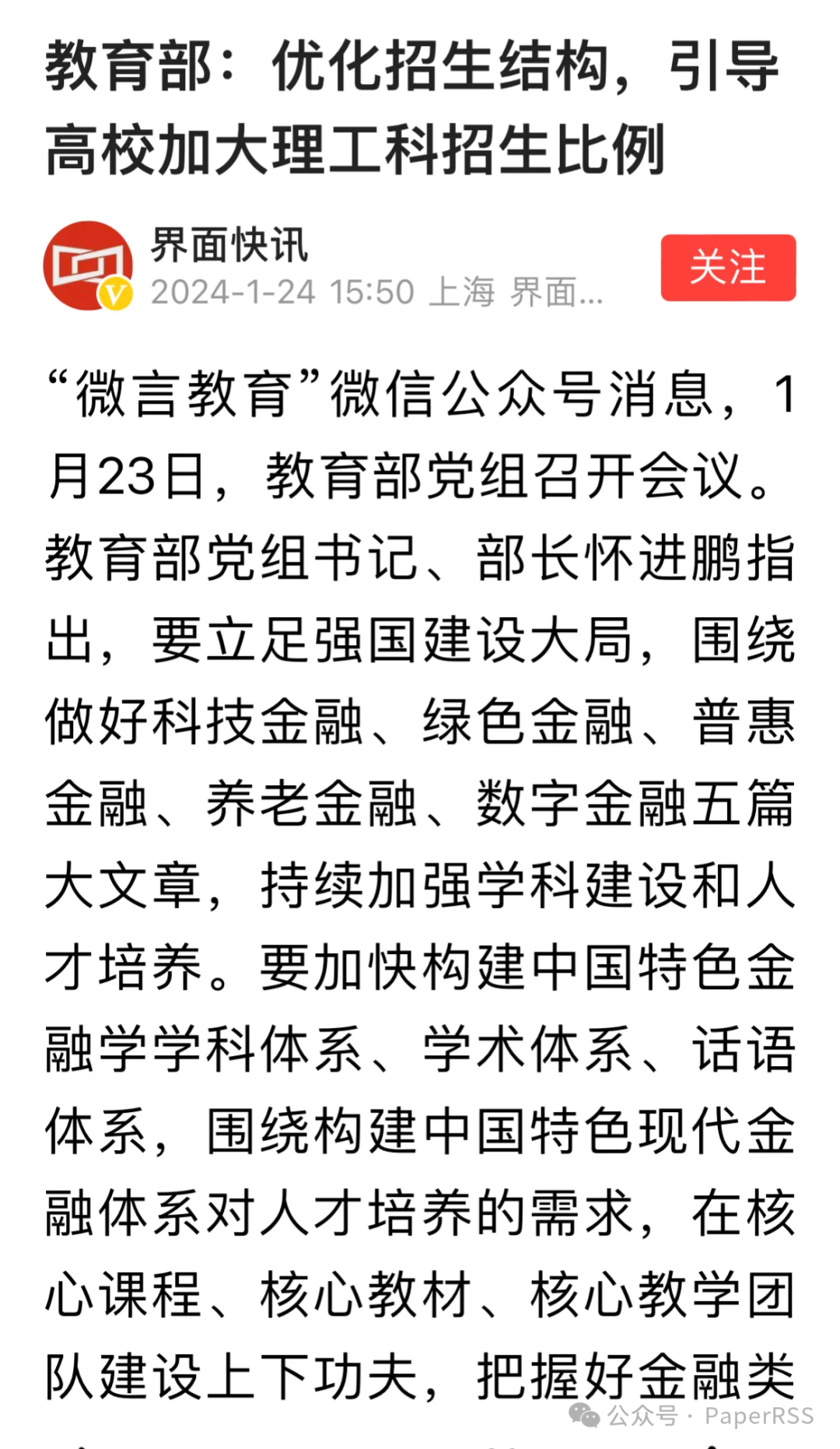 教育部：优化招生结构，引导高校加大理工科招生比例

界面快讯
2024-1-24 15:50 上海 界面...
关注

“微言教育”微信公众号消息，1月23日，教育部党组召开会议。教育部党组书记、部长怀进鹏指出，要立足强国建设大局，围绕做好科技金融、绿色金融、普惠金融、养老金融、数字金融五篇大文章，持续加强学科建设和人才培养。要加快构建中国特色金融学学科体系、学术体系、话语体系，围绕构建中国特色现代金融体系对人才培养的需求，在核心课程、核心教材、核心教学团队建设上下功夫，把握好金融类

公众号 · PaperRSS